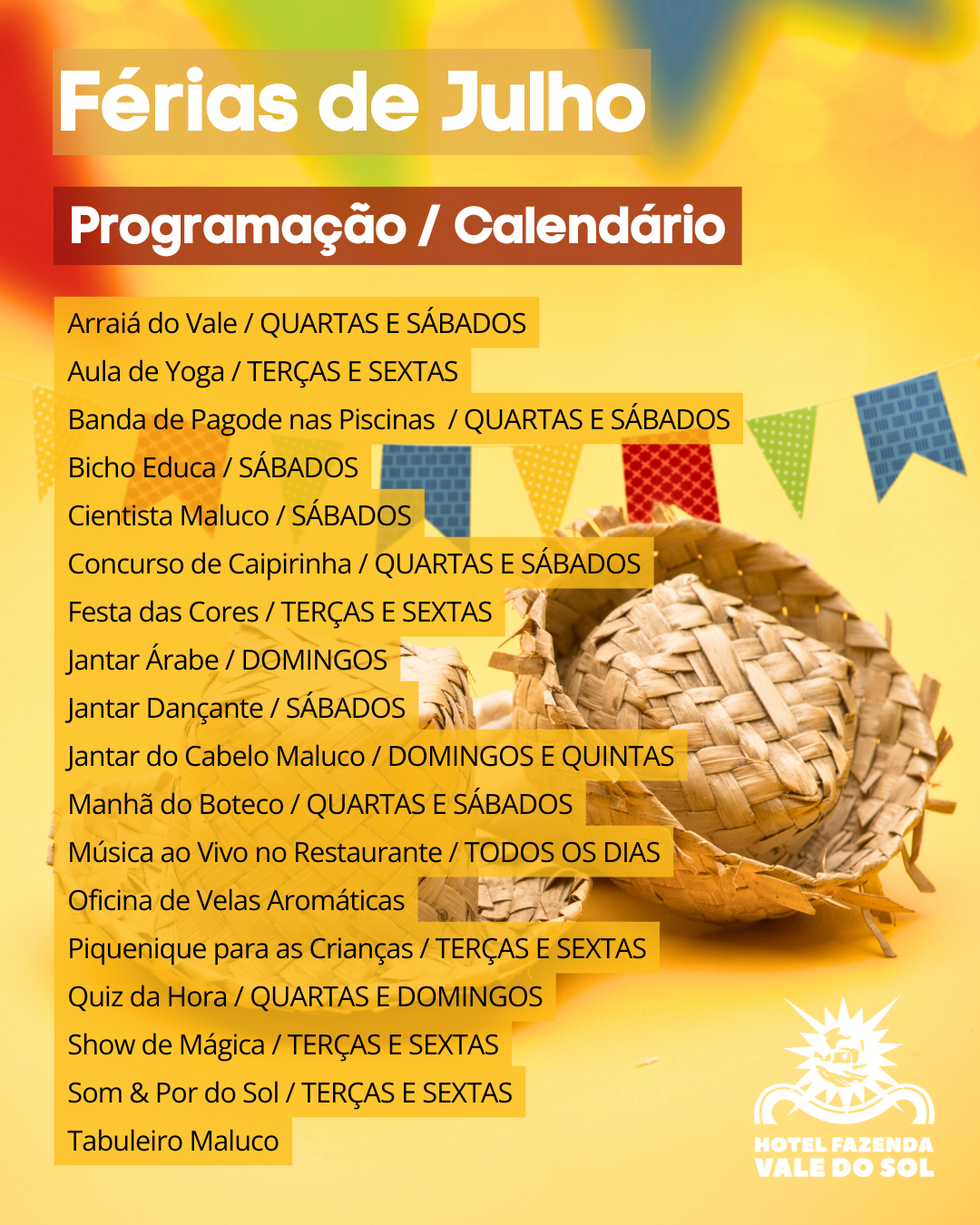 Férias de Julho

Programação / Calendário

Arraiá do Vale / QUARTAS E SÁBADOS
Aula de Yoga / TERÇAS E SEXTAS
Banda de Pagode nas Piscinas / QUARTAS E SÁBADOS
Bicho Educa / SÁBADOS
Cientista Maluco / SÁBADOS
Concurso de Caipirinha / QUARTAS E SÁBADOS
Festa das Cores / TERÇAS E SEXTAS
Jantar Árabe / DOMINGOS
Jantar Dançante / SÁBADOS
Jantar do Cabelo Maluco / DOMINGOS E QUINTAS
Manhã do Boteco / QUARTAS E SÁBADOS
Música ao Vivo no Restaurante / TODOS OS DIAS
Oficina de Velas Aromáticas
Piquenique para as Crianças / TERÇAS E SEXTAS
Quiz da Hora / QUARTAS E DOMINGOS
Show de Mágica / TERÇAS E SEXTAS
Som & Por do Sol / TERÇAS E SEXTAS
Tabuleiro Maluco

HOTEL FAZENDA
VALE DO SOL